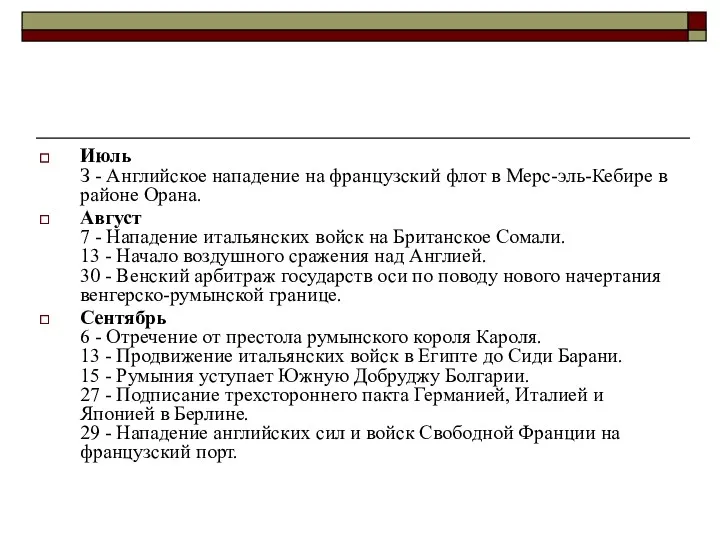 Июль
3 - Английское нападение на французский флот в Мерс-эль-Кебире в районе Орана.

Август
7 - Нападение итальянских войск на Британское Сомали.
13 - Начало воздушного сражения над Англией.
30 - Венский арбитраж государств оси по поводу нового начертания венгерско-румынской границе.

Сентябрь
6 - Отречение от престола румынского короля Кароля.
13 - Продвижение итальянских войск в Египте до Сиди Барани.
15 - Румыния уступает Южную Добруджу Болгарии.
27 - Подписание трехстороннего пакта Германией, Италией и Японией в Берлине.
29 - Нападение английских сил и войск Свободной Франции на французский порт.